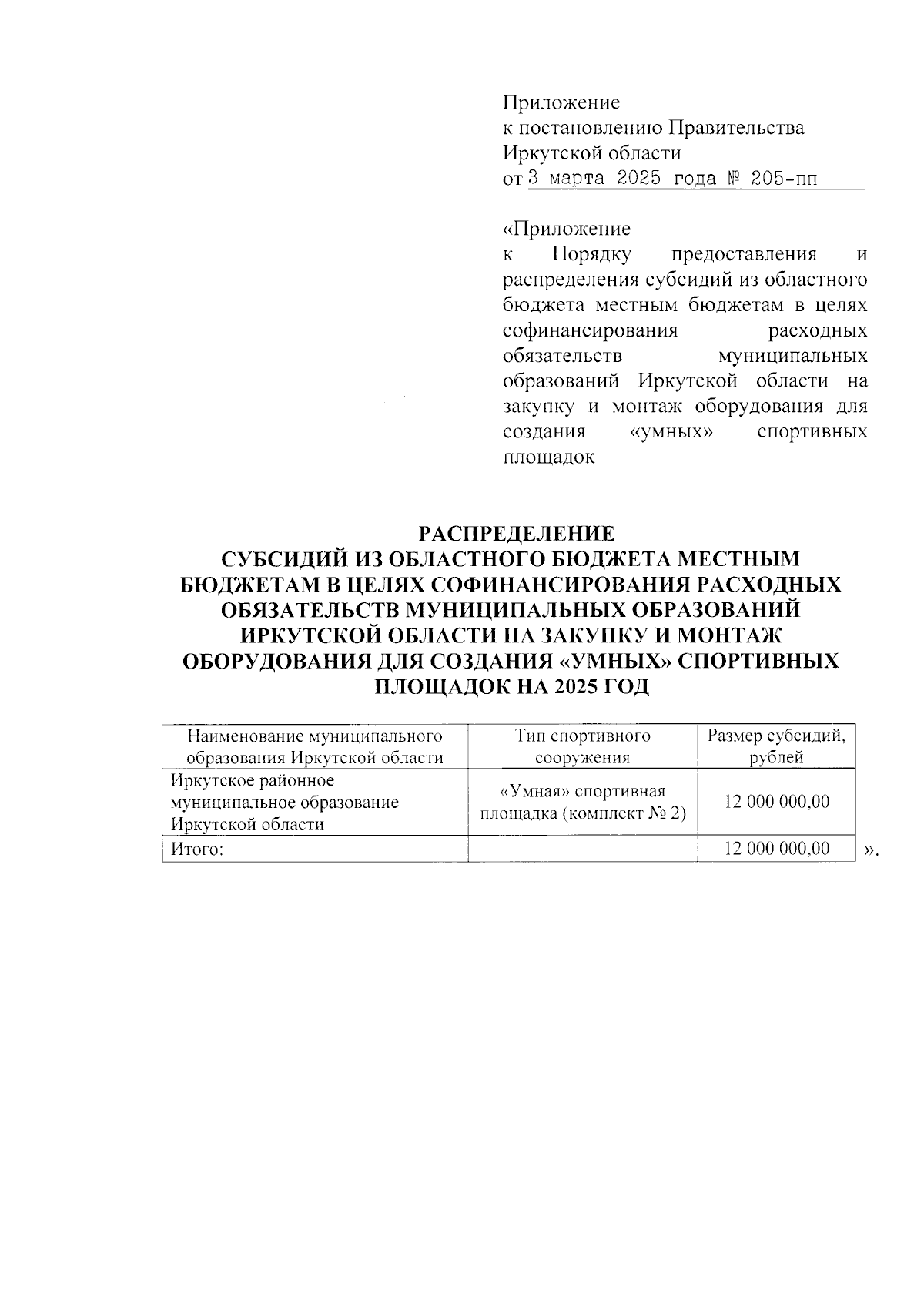 Приложение
к постановлению Правительства
Иркутской области
от 3 марта 2025 года № 205-пп

«Приложение
к Порядку предоставления и распределения субсидий из областного бюджета местным бюджетам в целях софинансирования расходных обязательств муниципальных образований Иркутской области на закупку и монтаж оборудования для создания «умных» спортивных площадок

РАСПРЕДЕЛЕНИЕ
СУБСИДИЙ ИЗ ОБЛАСТНОГО БЮДЖЕТА МЕСТНЫМ БЮДЖЕТАМ В ЦЕЛЯХ СОФИНАНСИРОВАНИЯ РАСХОДНЫХ ОБЯЗАТЕЛЬСТВ МУНИЦИПАЛЬНЫХ ОБРАЗОВАНИЙ ИРКУТСКОЙ ОБЛАСТИ НА ЗАКУПКУ И МОНТАЖ ОБОРУДОВАНИЯ ДЛЯ СОЗДАНИЯ «УМНЫХ» СПОРТИВНЫХ ПЛОЩАДОК НА 2025 ГОД

| Наименование муниципального образования Иркутской области | Тип спортивного сооружения | Размер субсидий, рублей |
|---|---|---|
| Иркутское районное муниципальное образование Иркутской области | «Умная» спортивная площадка (комплект № 2) | 12 000 000,00 |
| Итого: | | 12 000 000,00 |

».